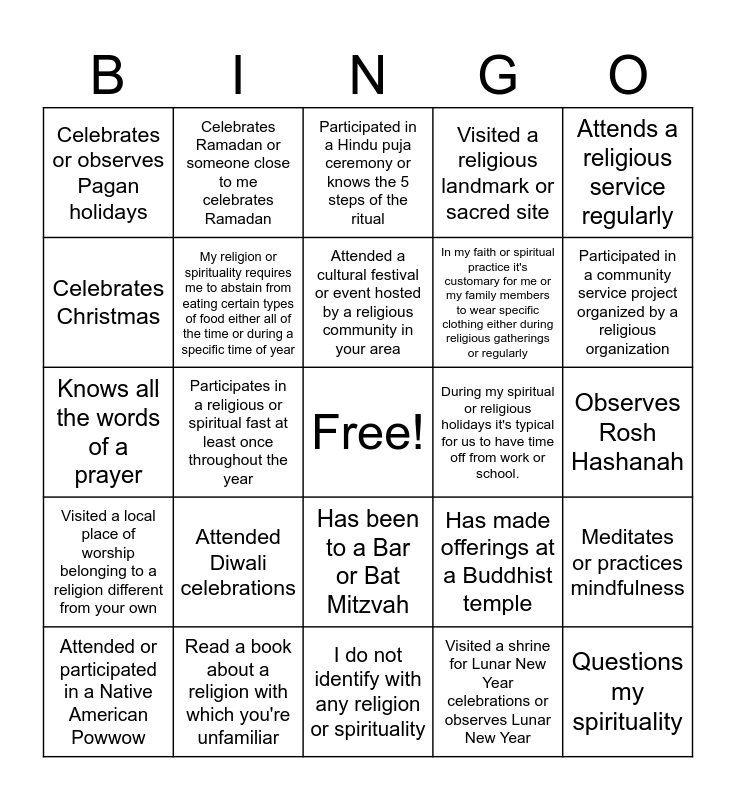 | B | I | N | G | O |
|---|---|---|---|---|
| Celebrates or observes Pagan holidays | Celebrates Ramadan or someone close to me celebrates Ramadan | Participated in a Hindu puja ceremony or knows the 5 steps of the ritual | Visited a religious landmark or sacred site | Attends a religious service regularly |
| Celebrates Christmas | My religion or spirituality requires me to abstain from eating certain types of food either all of the time or during a specific time of year | Attended a cultural festival or event hosted by a religious community in your area | In my faith or spiritual practice it's customary for me or my family members to wear specific clothing either during religious gatherings or regularly | Participated in a community service project organized by a religious organization |
| Knows all the words of a prayer | Participates in a religious or spiritual fast at least once throughout the year | Free! | During my spiritual or religious holidays it's typical for us to have time off from work or school. | Observes Rosh Hashanah |
| Visited a local place of worship belonging to a religion different from your own | Attended Diwali celebrations | Has been to a Bar or Bat Mitzvah | Has made offerings at a Buddhist temple | Meditates or practices mindfulness |
| Attended or participated in a Native American Powwow | Read a book about a religion with which you're unfamiliar | I do not identify with any religion or spirituality | Visited a shrine for Lunar New Year celebrations or observes Lunar New Year | Questions my spirituality |